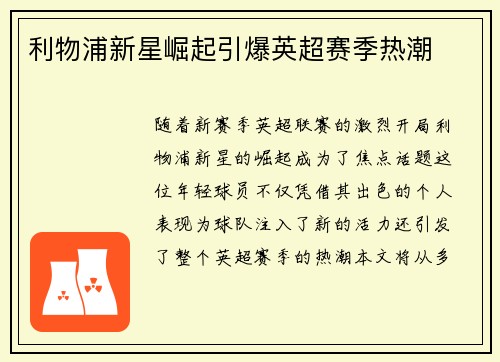 利物浦新星崛起引爆英超赛季热潮

随着新赛季英超联赛的激烈开局利物浦新星的崛起成为了焦点话题这位年轻球员不仅凭借其出色的个人表现为球队注入了新的活力还引发了整个英超赛季的热潮本文将从多